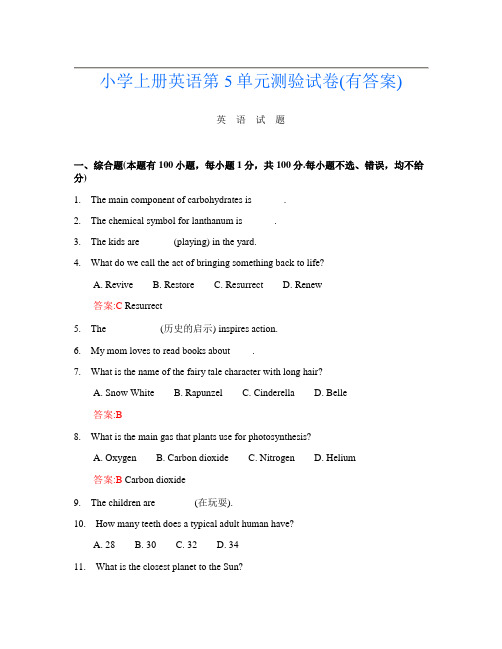 小学上册英语第 5 单元测验试卷(有答案)

英 语 试 题

一、综合题(本题有 100 小题，每小题 1 分，共 100 分.每小题不选、错误，均不给分)

1. The main component of carbohydrates is ______.

2. The chemical symbol for lanthanum is ______.

3. The kids are ______ (playing) in the yard.

4. What do we call the act of bringing something back to life?

A. Revive B. Restore C. Resurrect D. Renew

答案:C Resurrect

5. The ______ (历史的启示) inspires action.

6. My mom loves to read books about ______.

7. What is the name of the fairy tale character with long hair?

A. Snow White B. Rapunzel C. Cinderella D. Belle

答案:B

8. What is the main gas that plants use for photosynthesis?

A. Oxygen B. Carbon dioxide C. Nitrogen D. Helium

答案:B Carbon dioxide

9. The children are ______ (在玩耍).

10. How many teeth does a typical adult human have?

A. 28 B. 30 C. 32 D. 34

11. What is the closest planet to the Sun?